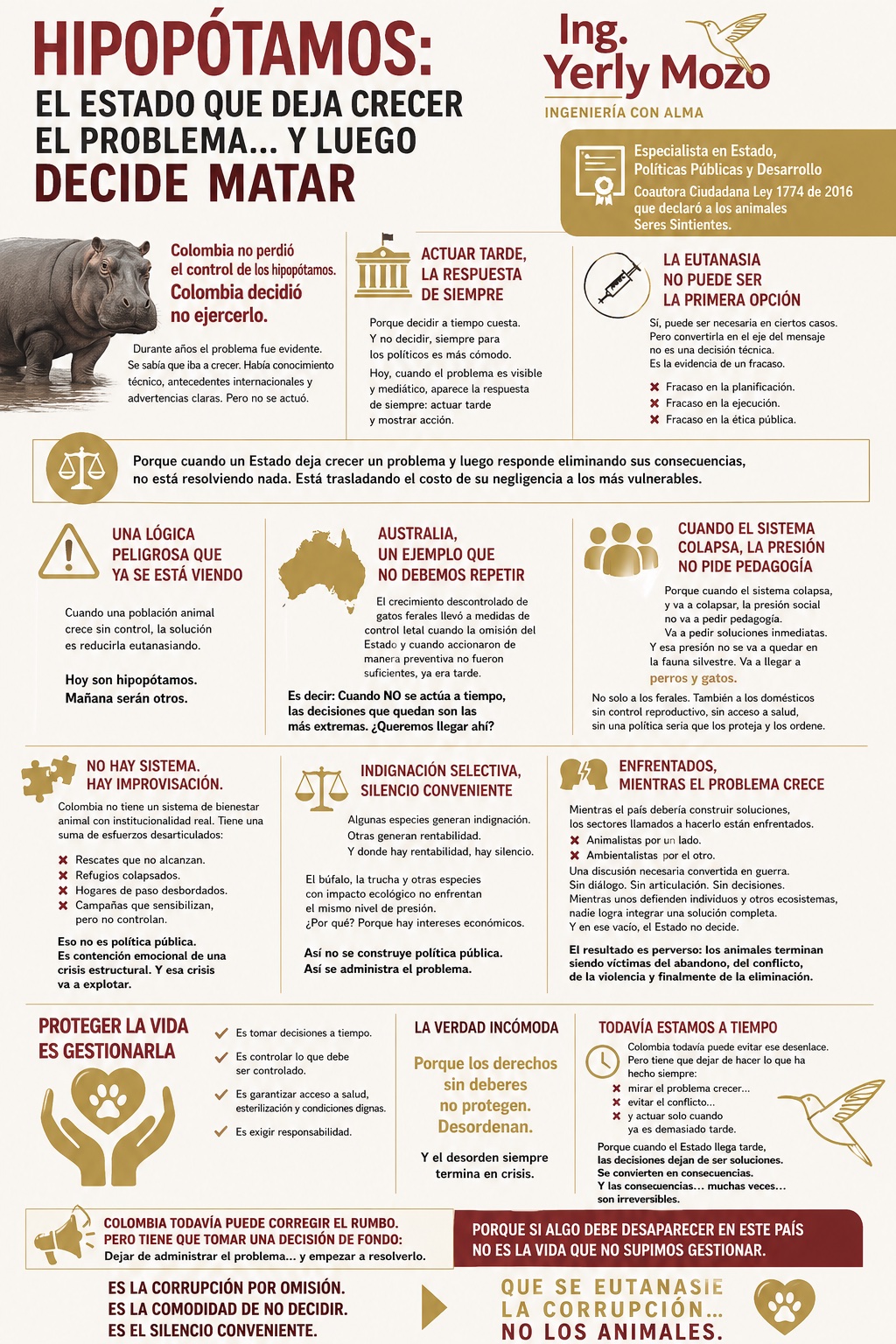 HIPOPÓTAMOS:
EL ESTADO QUE DEJA CRECER EL PROBLEMA... Y LUEGO DECIDE MATAR

Ing.
Yerly Mozo
INGENIERÍA CON ALMA

Especialista en Estado, Políticas Públicas y Desarrollo
Coautora Ciudadana Ley 1774 de 2016 que declaró a los animales Seres Sintientes.

Colombia no perdió el control de los hipopótamos. Colombia decidió no ejercerlo.

Durante años el problema fue evidente. Se sabía que iba a crecer. Había conocimiento técnico, antecedentes internacionales y advertencias claras. Pero no se actuó.

ACTUAR TARDE, LA RESPUESTA DE SIEMPRE

Porque decidir a tiempo cuesta. Y no decidir, siempre para los políticos es más cómodo.

Hoy, cuando el problema es visible y mediático, aparece la respuesta de siempre: actuar tarde y mostrar acción.

LA EUTANASIA NO PUEDE SER LA PRIMERA OPCIÓN

Sí, puede ser necesaria en ciertos casos. Pero convertirla en el eje del mensaje no es una decisión técnica. Es la evidencia de un fracaso.

✖ Fracaso en la planificación.
✖ Fracaso en la ejecución.
✖ Fracaso en la ética pública.

Porque cuando un Estado deja crecer un problema y luego responde eliminando sus consecuencias, no está resolviendo nada. Está trasladando el costo de su negligencia a los más vulnerables.

UNA LÓGICA PELIGROSA QUE YA SE ESTÁ VIENDO

Cuando una población animal crece sin control, la solución es reducirla eutanasiando.

Hoy son hipopótamos. Mañana serán otros.

AUSTRALIA, UN EJEMPLO QUE NO DEBEMOS REPETIR

El crecimiento descontrolado de gatos ferales llevó a medidas de control letal cuando la omisión del Estado y cuando accionaron de manera preventiva no fueron suficientes, ya era tarde.

Es decir: Cuando NO se actúa a tiempo, las decisiones que quedan son las más extremas. ¿Queremos llegar ahí?

CUANDO EL SISTEMA COLAPSA, LA PRESIÓN NO PIDE PEDAGOGÍA

Porque cuando el sistema colapsa, y va a colapsar, la presión social no va a pedir pedagogía. Va a pedir soluciones inmediatas. Y esa presión no se va a quedar en la fauna silvestre. Va a llegar a perros y gatos.

No solo a los ferales. También a los domésticos sin control reproductivo, sin acceso a salud, sin una política seria que los proteja y los ordene.

NO HAY SISTEMA. HAY IMPROVISACIÓN.

Colombia no tiene un sistema de bienestar animal con institucionalidad real. Tiene una suma de esfuerzos desarticulados:

✖ Rescates que no alcanzan.
✖ Refugios colapsados.
✖ Hogares de paso desbordados.
✖ Campañas que sensibilizan, pero no controlan.

Eso no es política pública. Es contención emocional de una crisis estructural. Y esa crisis va a explotar.

INDIGNACIÓN SELECTIVA, SILENCIO CONVENIENTE

Algunas especies generan indignación. Otras generan rentabilidad. Y donde hay rentabilidad, hay silencio.

El búfalo, la trucha y otras especies con impacto ecológico no enfrentan el mismo nivel de presión. ¿Por qué? Porque hay intereses económicos.

Así no se construye política pública. Así se administra el problema.

ENFRENTADOS, MIENTRAS EL PROBLEMA CRECE

Mientras el país debería construir soluciones, los sectores llamados a hacerlo están enfrentados.
✖ Animalistas por un lado.
✖ Ambientalistas por el otro.
Una discusión necesaria convertida en guerra. Sin diálogo. Sin articulación. Sin decisiones. Mientras unos defienden individuos y otros ecosistemas, nadie logra integrar una solución completa. Y en ese vacío, el Estado no decide.

El resultado es perverso: los animales terminan siendo víctimas del abandono, del conflicto, de la violencia y finalmente de la eliminación.

PROTEGER LA VIDA ES GESTIONARLA

✔ Es tomar decisiones a tiempo.
✔ Es controlar lo que debe ser controlado.
✔ Es garantizar acceso a salud, esterilización y condiciones dignas.
✔ Es exigir responsabilidad.

LA VERDAD INCÓMODA

Porque los derechos sin deberes no protegen. Desordenan.

Y el desorden siempre termina en crisis.

TODAVÍA ESTAMOS A TIEMPO

Colombia todavía puede evitar ese desenlace. Pero tiene que dejar de hacer lo que ha hecho siempre:
✖ mirar el problema crecer...
✖ evitar el conflicto...
✖ y actuar solo cuando ya es demasiado tarde.

Porque cuando el Estado llega tarde, las decisiones dejan de ser soluciones. Se convierten en consecuencias. Y las consecuencias... muchas veces... son irreversibles.

COLOMBIA TODAVÍA PUEDE CORREGIR EL RUMBO. PERO TIENE QUE TOMAR UNA DECISIÓN DE FONDO:
Dejar de administrar el problema... y empezar a resolverlo.

PORQUE SI ALGO DEBE DESAPARECER EN ESTE PAÍS NO ES LA VIDA QUE NO SUPIMOS GESTIONAR.

ES LA CORRUPCIÓN POR OMISIÓN.
ES LA COMODIDAD DE NO DECIDIR.
ES EL SILENCIO CONVENIENTE.

QUE SE EUTANASIE LA CORRUPCIÓN... NO LOS ANIMALES.